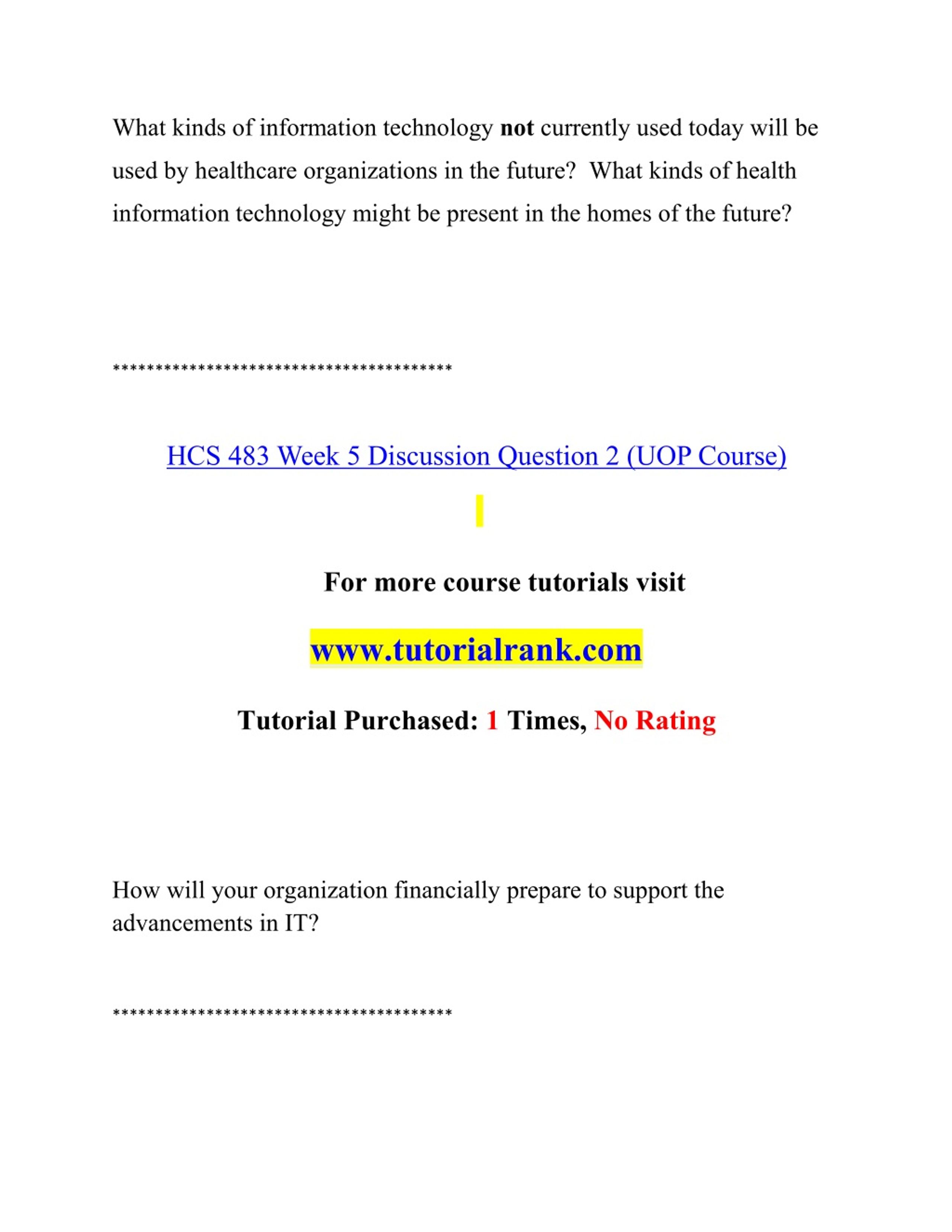 What kinds of information technology not currently used today will be used by healthcare organizations in the future?  What kinds of health information technology might be present in the homes of the future?

****************************************

HCS 483 Week 5 Discussion Question 2 (UOP Course)

For more course tutorials visit

www.tutorialrank.com

Tutorial Purchased: 1 Times, No Rating

How will your organization financially prepare to support the advancements in IT?

****************************************